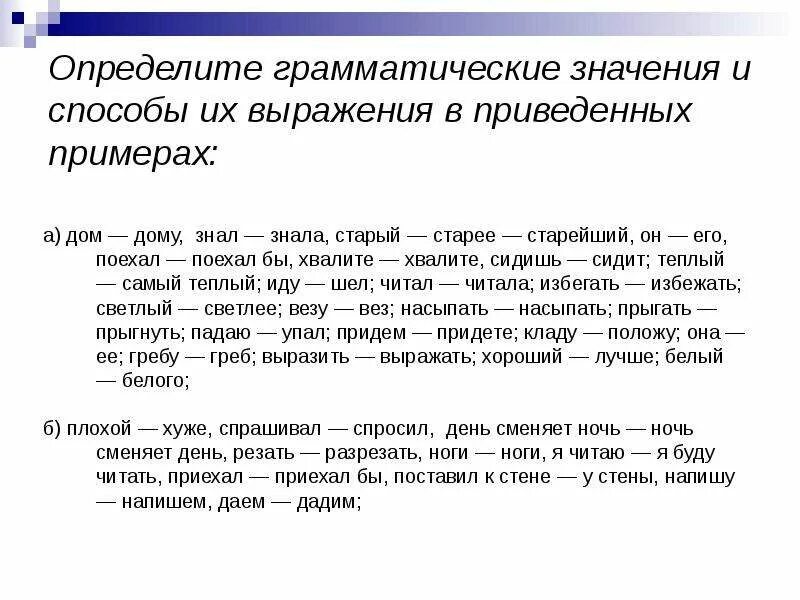 Определите грамматические значения и способы их выражения в приведенных примерах:

а) дом — дому, знал — знала, старый — старее — старейший, он — его, поехал — поехал бы, хвалите — хвалите, сидишь — сидит; теплый — самый теплый; иду — шел; читал — читала; избегать — избежать; светлый — светлее; везу — вез; насыпать — насыпать; прыгать — прыгнуть; падаю — упал; придем — придете; кладу — положу; она — ее; гребу — греб; выразить — выражать; хороший — лучше; белый — белого;

б) плохой — хуже, спрашивал — спросил, день сменяет ночь — ночь сменяет день, резать — разрезать, ноги — ноги, я читаю — я буду читать, приехал — приехал бы, поставил к стене — у стены, напишу — напишем, даем — дадим;